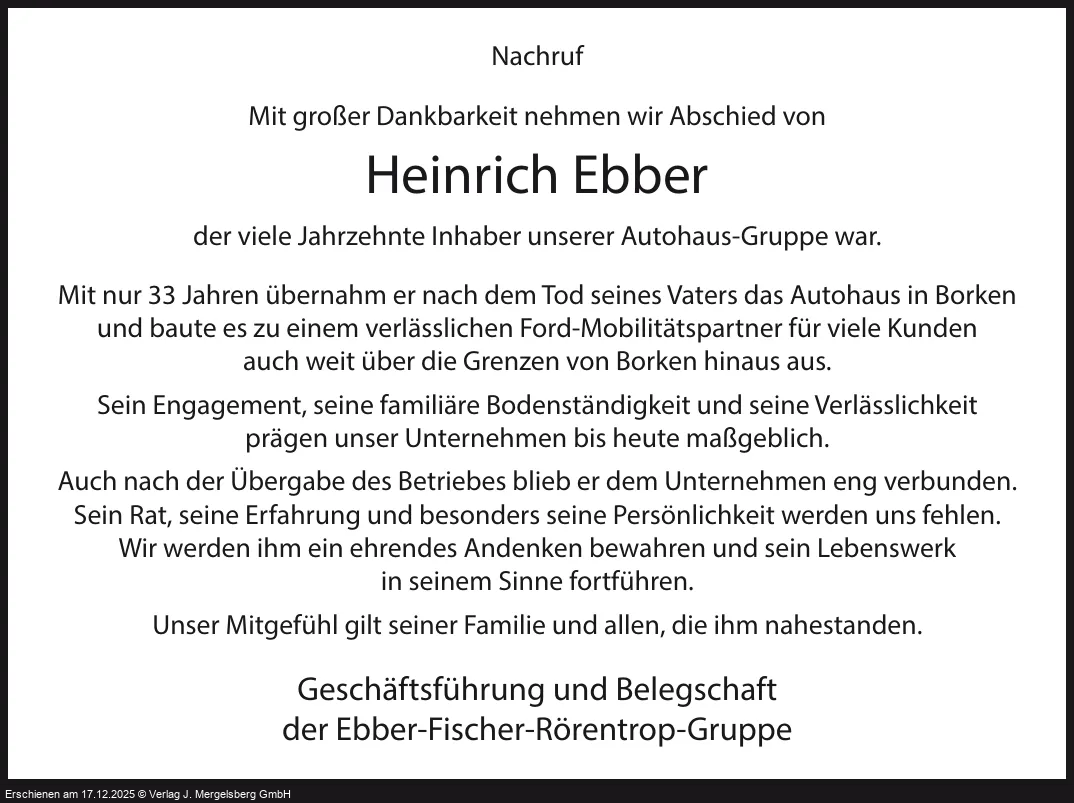 Nachruf

Mit großer Dankbarkeit nehmen wir Abschied von

Heinrich Ebber

der viele Jahrzehnte Inhaber unserer Autohaus-Gruppe war.

Mit nur 33 Jahren übernahm er nach dem Tod seines Vaters das Autohaus in Borken und baute es zu einem verlässlichen Ford-Mobilitätspartner für viele Kunden auch weit über die Grenzen von Borken hinaus aus.

Sein Engagement, seine familiäre Bodenständigkeit und seine Verlässlichkeit prägen unser Unternehmen bis heute maßgeblich.

Auch nach der Übergabe des Betriebes blieb er dem Unternehmen eng verbunden. Sein Rat, seine Erfahrung und besonders seine Persönlichkeit werden uns fehlen. Wir werden ihm ein ehrendes Andenken bewahren und sein Lebenswerk in seinem Sinne fortführen.

Unser Mitgefühl gilt seiner Familie und allen, die ihm nahestanden.

Geschäftsführung und Belegschaft
der Ebber-Fischer-Rörentrop-Gruppe

Erschienen am 17.12.2025 © Verlag J. Mergelsberg GmbH